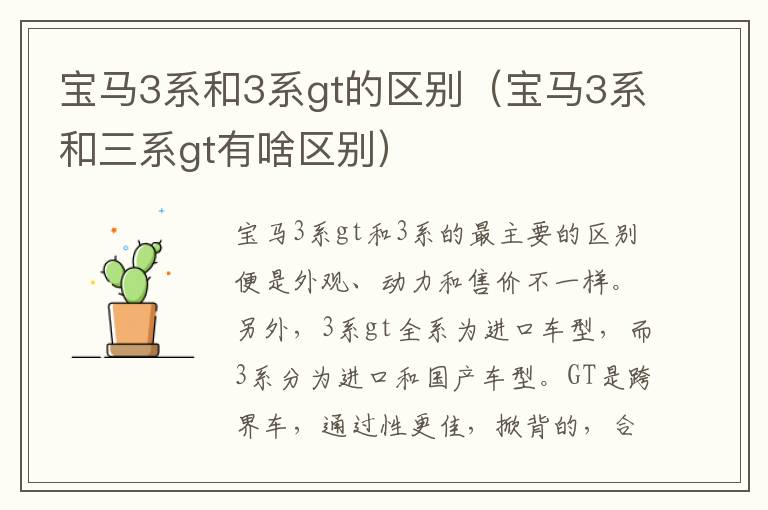 宝马3系和3系gt的区别（宝马3系和三系gt有啥区别）

宝马3系gt和3系的最主要的区别便是外观、动力和售价不一样。另外，3系gt全系为进口车型，而3系分为进口和国产车型。GT是跨界车，通过性更佳，掀背的，合